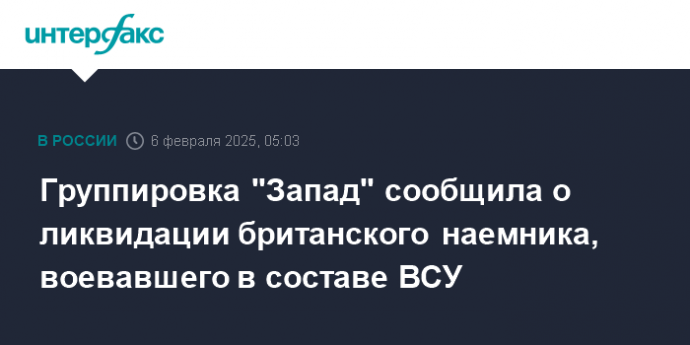 интерфакс

В РОССИИ 6 февраля 2025, 05:03

Группировка "Запад" сообщила о ликвидации британского наемника, воевавшего в составе ВСУ